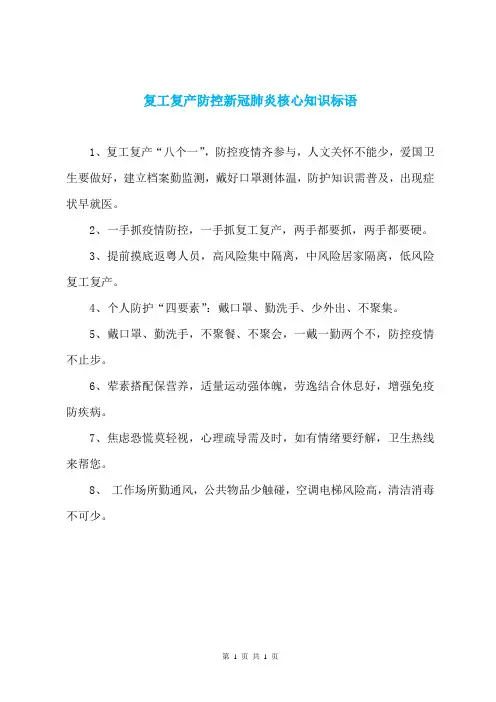 复工复产防控新冠肺炎核心知识标语

1、复工复产“八个一”，防控疫情齐参与，人文关怀不能少，爱国卫生要做好，建立档案勤监测，戴好口罩测体温，防护知识需普及，出现症状早就医。

2、一手抓疫情防控，一手抓复工复产，两手都要抓，两手都要硬。

3、提前摸底返粤人员，高风险集中隔离，中风险居家隔离，低风险复工复产。

4、个人防护“四要素”：戴口罩、勤洗手、少外出、不聚集。

5、戴口罩、勤洗手，不聚餐、不聚会，一戴一勤两个不，防控疫情不止步。

6、荤素搭配保营养，适量运动强体魄，劳逸结合休息好，增强免疫防疾病。

7、焦虑恐慌莫轻视，心理疏导需及时，如有情绪要纾解，卫生热线来帮您。

8、 工作场所勤通风，公共物品少触碰，空调电梯风险高，清洁消毒不可少。

第 1 页 共 1 页